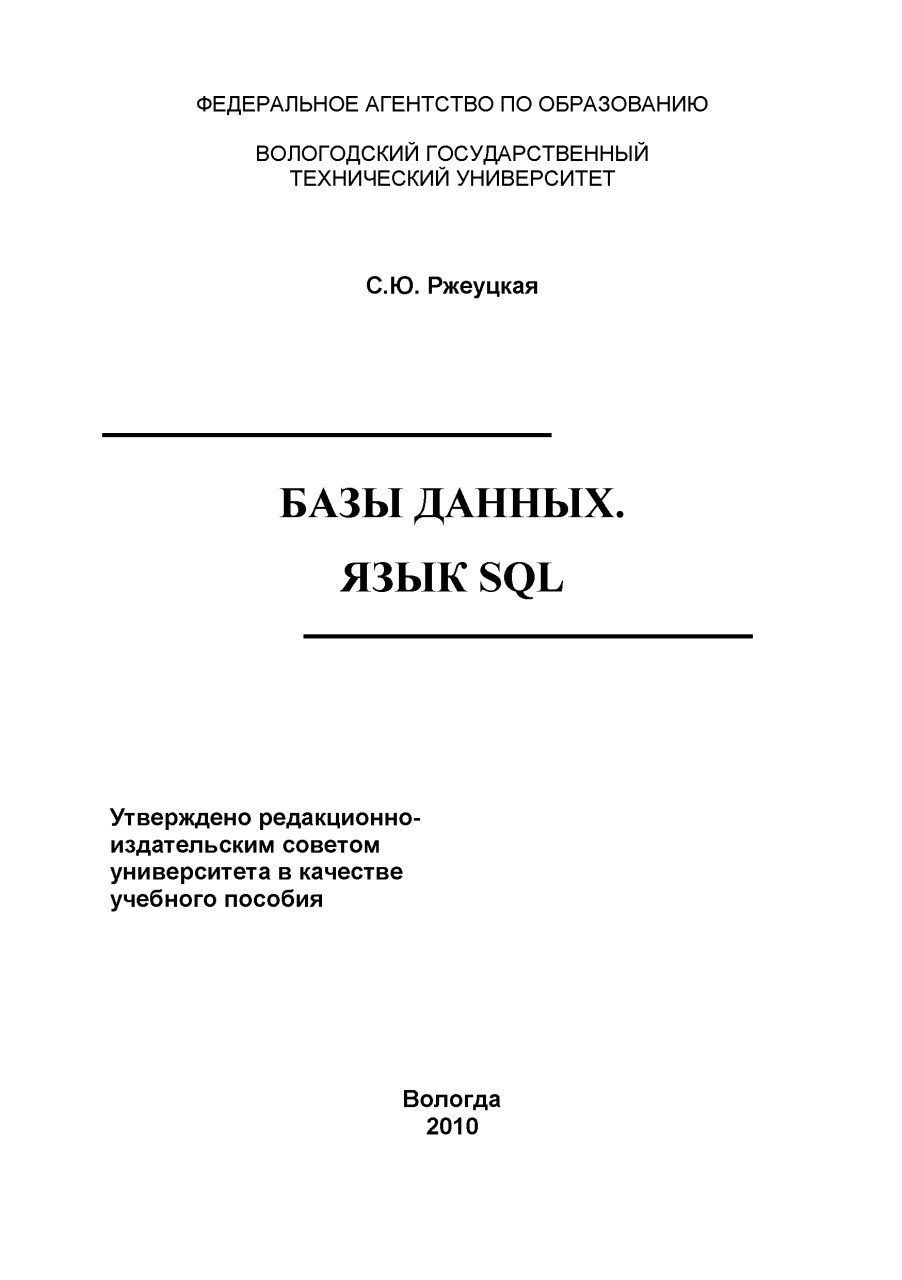 ФЕДЕРАЛЬНОЕ АГЕНТСТВО ПО ОБРАЗОВАНИЮ

ВОЛОГОДСКИЙ ГОСУДАРСТВЕННЫЙ ТЕХНИЧЕСКИЙ УНИВЕРСИТЕТ

С.Ю. Ржеуцкая

БАЗЫ ДАННЫХ.

ЯЗЫК SQL

Утверждено редакционно-издательским советом университета в качестве учебного пособия

Вологда
2010